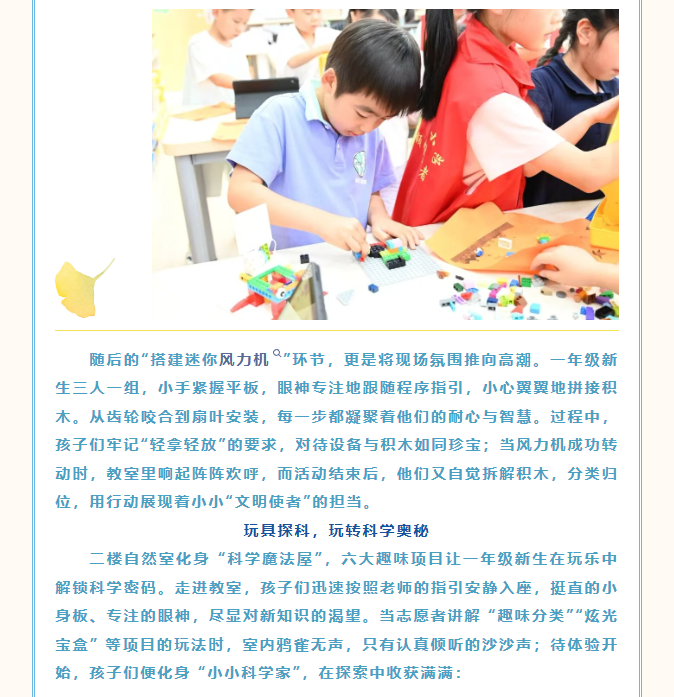 随后的“搭建迷你风力机”环节，更是将现场氛围推向高潮。一年级新生三人一组，小手紧握平板，眼神专注地跟随程序指引，小心翼翼地拼接积木。从齿轮咬合到扇叶安装，每一步都凝聚着他们的耐心与智慧。过程中，孩子们牢记“轻拿轻放”的要求，对待设备与积木如同珍宝；当风力机成功转动时，教室里响起阵阵欢呼，而活动结束后，他们又自觉拆解积木，分类归位，用行动展现着小小“文明使者”的担当。

玩具探科，玩转科学奥秘

二楼自然室化身“科学魔法屋”，六大趣味项目让一年级新生在玩乐中解锁科学密码。走进教室，孩子们迅速按照老师的指引安静入座，挺直的小身板、专注的眼神，尽显对新知识的渴望。当志愿者讲解“趣味分类”“炫光宝盒”等项目的玩法时，室内鸦雀无声，只有认真倾听的沙沙声；待体验开始，孩子们便化身“小小科学家”，在探索中收获满满：